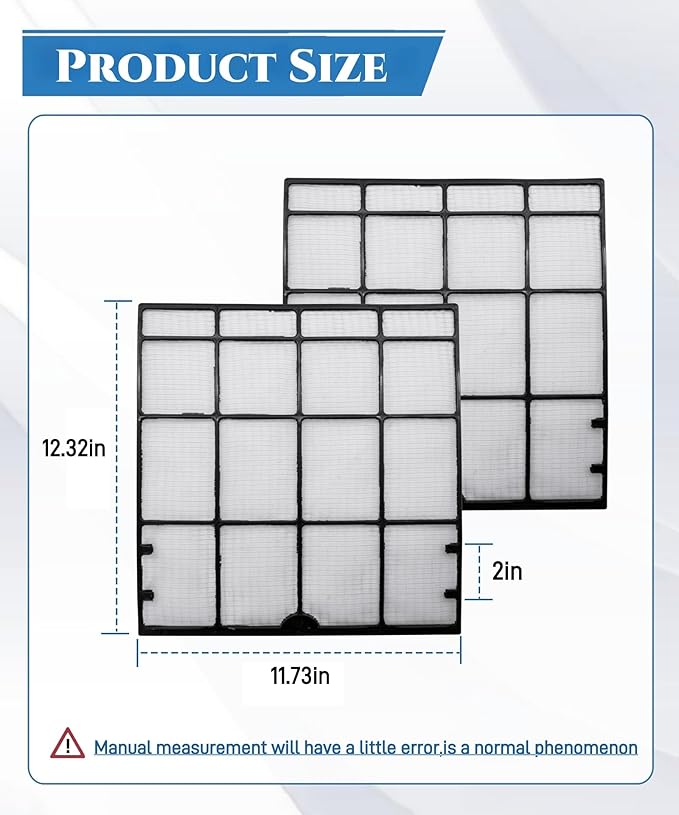 PRODUCT SIZE

12.32in

2in

11.73in

Manual measurement will have a little error,is a normal phenomenon